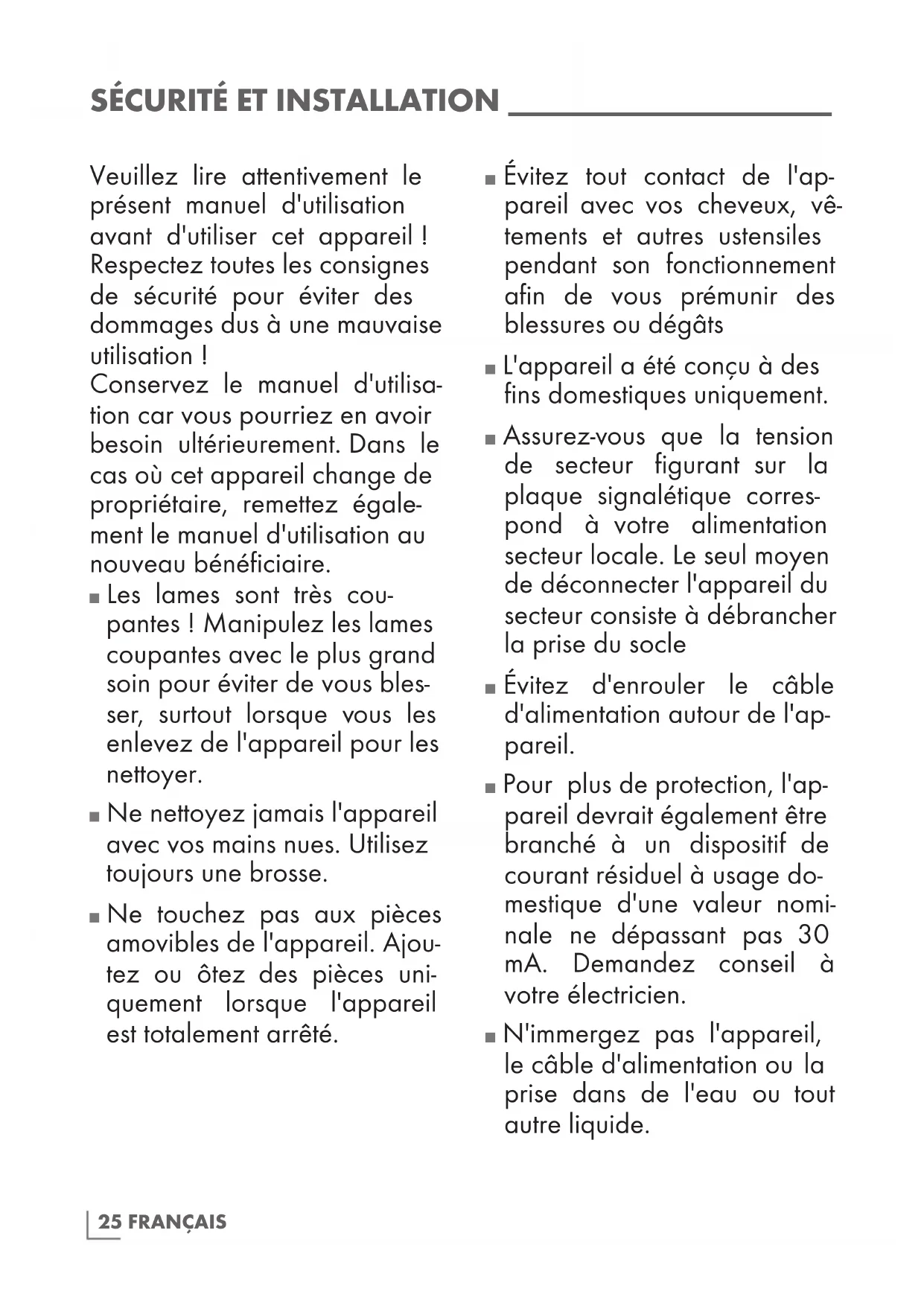 SÉCURITÉ ET INSTALLATION

Veuillez lire attentivement le présent manuel d'utilisation avant d'utiliser cet appareil ! Respectez toutes les consignes de sécurité pour éviter des dommages dus à une mauvaise utilisation !
Conservez le manuel d'utilisation car vous pourriez en avoir besoin ultérieurement. Dans le cas où cet appareil change de propriétaire, remettez également le manuel d'utilisation au nouveau bénéficiaire.

■ Les lames sont très coupantes ! Manipulez les lames coupantes avec le plus grand soin pour éviter de vous blesser, surtout lorsque vous les enlevez de l'appareil pour les nettoyer.

■ Ne nettoyez jamais l'appareil avec vos mains nues. Utilisez toujours une brosse.

■ Ne touchez pas aux pièces amovibles de l'appareil. Ajoutez ou ôtez des pièces uniquement lorsque l'appareil est totalement arrêté.

■ Évitez tout contact de l'appareil avec vos cheveux, vêtements et autres ustensiles pendant son fonctionnement afin de vous prémunir des blessures ou dégâts

■ L'appareil a été conçu à des fins domestiques uniquement.

■ Assurez-vous que la tension de secteur figurant sur la plaque signalétique correspond à votre alimentation secteur locale. Le seul moyen de déconnecter l'appareil du secteur consiste à débrancher la prise du socle

■ Évitez d'enrouler le câble d'alimentation autour de l'appareil.

■ Pour plus de protection, l'appareil devrait également être branché à un dispositif de courant résiduel à usage domestique d'une valeur nominale ne dépassant pas 30 mA. Demandez conseil à votre électricien.

■ N'immergez pas l'appareil, le câble d'alimentation ou la prise dans de l'eau ou tout autre liquide.

25 FRANÇAIS